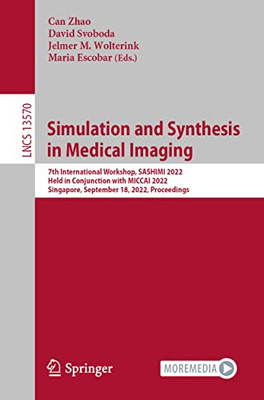 Can Zhao
David Svoboda
Jelmer M. Wolterink
Maria Escobar (Eds.)

LNCS 13570

Simulation and Synthesis in Medical Imaging

7th International Workshop, SASHIMI 2022
Held in Conjunction with MICCAI 2022
Singapore, September 18, 2022, Proceedings

Springer

MOREMEDIA